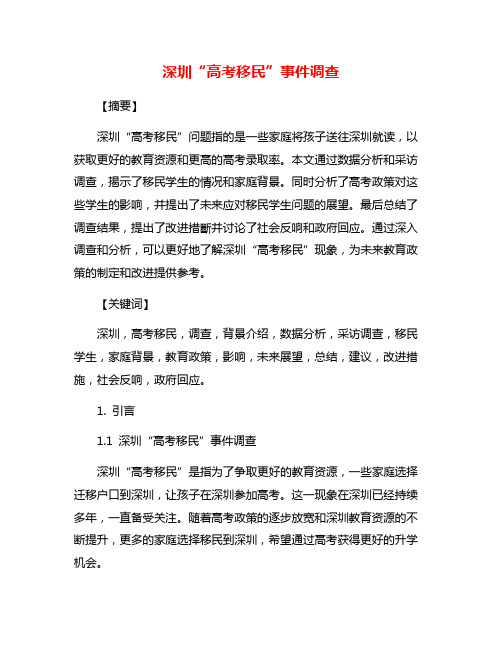 深圳“高考移民”事件调查

【摘要】

深圳“高考移民”问题指的是一些家庭将孩子送往深圳就读，以获取更好的教育资源和更高的高考录取率。本文通过数据分析和采访调查，揭示了移民学生的情况和家庭背景。同时分析了高考政策对这些学生的影响，并提出了未来应对移民学生问题的展望。最后总结了调查结果，提出了改进措施并讨论了社会反响和政府回应。通过深入调查和分析，可以更好地了解深圳“高考移民”现象，为未来教育政策的制定和改进提供参考。

【关键词】

深圳，高考移民，调查，背景介绍，数据分析，采访调查，移民学生，家庭背景，教育政策，影响，未来展望，总结，建议，改进措施，社会反响，政府回应。

1. 引言

1.1 深圳“高考移民”事件调查

深圳“高考移民”是指为了争取更好的教育资源，一些家庭选择迁移户口到深圳，让孩子在深圳参加高考。这一现象在深圳已经持续多年，一直备受关注。随着高考政策的逐步放宽和深圳教育资源的不断提升，更多的家庭选择移民到深圳，希望通过高考获得更好的升学机会。